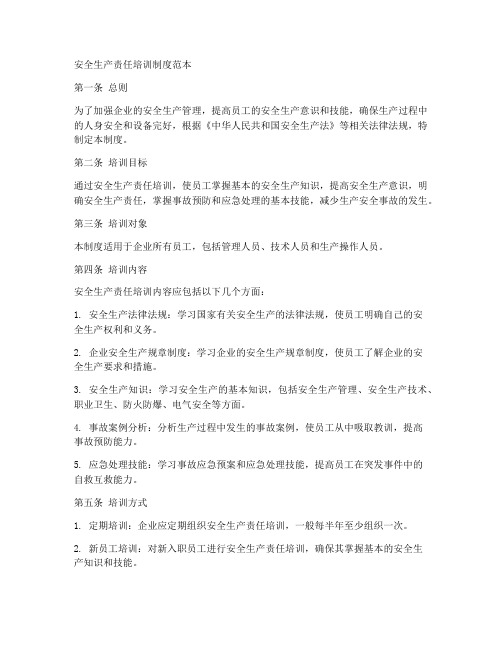 安全生产责任培训制度范本

第一条 总则

为了加强企业的安全生产管理，提高员工的安全生产意识和技能，确保生产过程中的人身安全和设备完好，根据《中华人民共和国安全生产法》等相关法律法规，特制定本制度。

第二条 培训目标

通过安全生产责任培训，使员工掌握基本的安全生产知识，提高安全生产意识，明确安全生产责任，掌握事故预防和应急处理的基本技能，减少生产安全事故的发生。

第三条 培训对象

本制度适用于企业所有员工，包括管理人员、技术人员和生产操作人员。

第四条 培训内容

安全生产责任培训内容应包括以下几个方面：

1. 安全生产法律法规：学习国家有关安全生产的法律法规，使员工明确自己的安全生产权利和义务。

2. 企业安全生产规章制度：学习企业的安全生产规章制度，使员工了解企业的安全生产要求和措施。

3. 安全生产知识：学习安全生产的基本知识，包括安全生产管理、安全生产技术、职业卫生、防火防爆、电气安全等方面。

4. 事故案例分析：分析生产过程中发生的事故案例，使员工从中吸取教训，提高事故预防能力。

5. 应急处理技能：学习事故应急预案和应急处理技能，提高员工在突发事件中的自救互救能力。

第五条 培训方式

1. 定期培训：企业应定期组织安全生产责任培训，一般每半年至少组织一次。

2. 新员工培训：对新入职员工进行安全生产责任培训，确保其掌握基本的安全生产知识和技能。